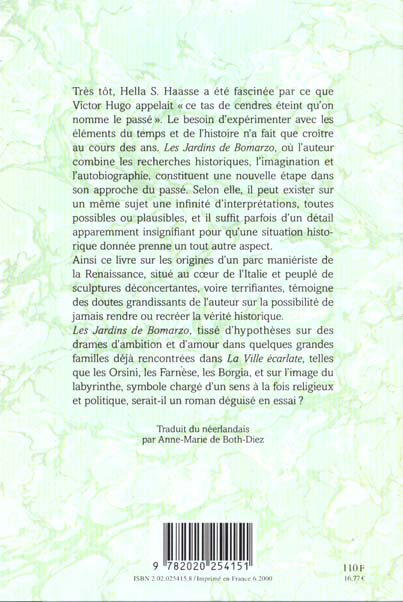 Très tôt, Hella S. Haasse a été fascinée par ce que Victor Hugo appelait « ce tas de cendres éteint qu'on nomme le passé ». Le besoin d'expérimenter avec les éléments du temps et de l'histoire n'a fait que croître au cours des ans. Les Jardins de Bomarzo, où l'auteur combine les recherches historiques, l'imagination et l'autobiographie, constituent une nouvelle étape dans son approche du passé. Selon elle, il peut exister sur un même sujet une infinité d'interprétations, toutes possibles ou plausibles, et il suffit parfois d'un détail apparemment insignifiant pour qu'une situation historique donnée prenne un tout autre aspect.
Ainsi ce livre sur les origines d'un parc maniériste de la Renaissance, situé au cœur de l'Italie et peuplé de sculptures déconcertantes, voire terrifiantes, témoigne des doutes grandissants de l'auteur sur la possibilité de jamais rendre ou recréer la vérité historique.
Les Jardins de Bomarzo, tissé d'hypothèses sur des drames d'ambition et d'amour dans quelques grandes familles déjà rencontrées dans La Ville écarlate, telles que les Orsini, les Farnèse, les Borgia, et sur l'image du labyrinthe, symbole chargé d'un sens à la fois religieux et politique, serait-il un roman déguisé en essai ?

Traduit du néerlandais
par Anne-Marie de Both-Diez

9 782020 254151

ISBN 2.02.025415.8 / Imprimé en France 6.2000

110 F
16,77 €